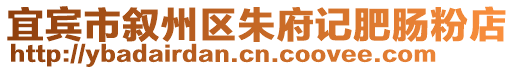 宜宾市叙州区朱府记肥肠粉店
http://ybadairdan.cn.coovee.com